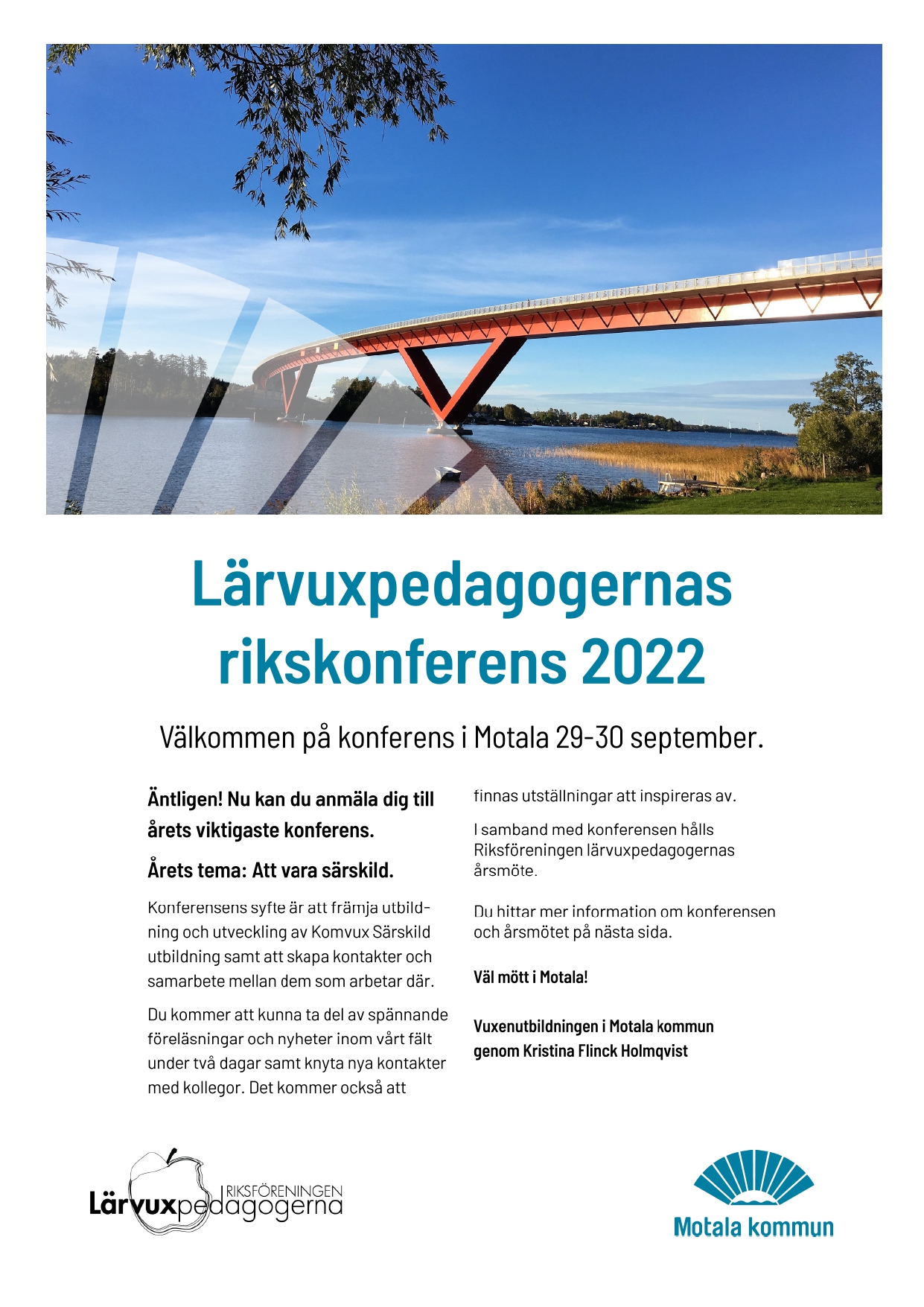 Lärvuxpedagogernas rikskonferens 2022

Välkommen på konferens i Motala 29-30 september.

Äntligen! Nu kan du anmäla dig till årets viktigaste konferens.

Årets tema: Att vara särskild.

Konferensens syfte är att främja utbildning och utveckling av Komvux Särskild utbildning samt att skapa kontakter och samarbete mellan dem som arbetar där.

Du kommer att kunna ta del av spännande föreläsningar och nyheter inom vårt fält under två dagar samt knyta nya kontakter med kollegor. Det kommer också att finnas utställningar att inspireras av.

I samband med konferensen hålls Riksföreningen lärvuxpedagogernas årsmöte.

Du hittar mer information om konferensen och årsmötet på nästa sida.

Väl mött i Motala!

Vuxenutbildningen i Motala kommun genom Kristina Flinck Holmqvist

RIKSFÖRENINGEN Lärvuxpedagogerna

Motala kommun